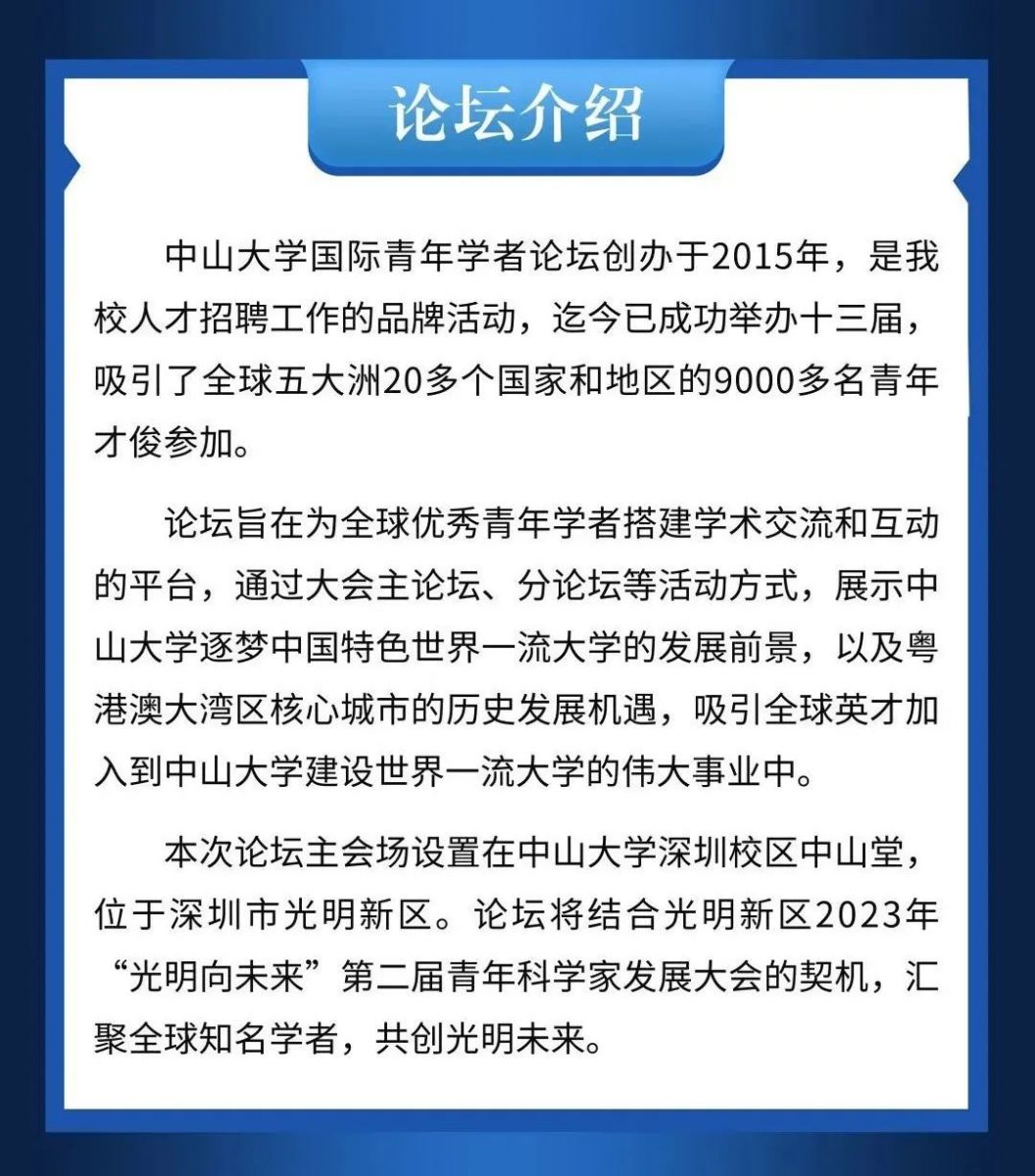 论坛介绍

中山大学国际青年学者论坛创办于2015年，是我校人才招聘工作的品牌活动，迄今已成功举办十三届，吸引了全球五大洲20多个国家和地区的9000多名青年才俊参加。

论坛旨在为全球优秀青年学者搭建学术交流和互动的平台，通过大会主论坛、分论坛等活动方式，展示中山大学逐梦中国特色世界一流大学的发展前景，以及粤港澳大湾区核心城市的历史发展机遇，吸引全球英才加入到中山大学建设世界一流大学的伟大事业中。

本次论坛主会场设置在中山大学深圳校区中山堂，位于深圳市光明新区。论坛将结合光明新区2023年“光明向未来”第二届青年科学家发展大会的契机，汇聚全球知名学者，共创光明未来。